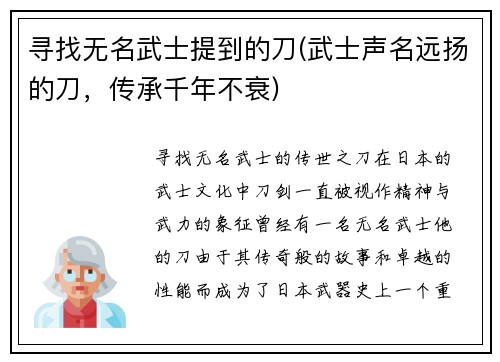 寻找无名武士提到的刀(武士声名远扬的刀，传承千年不衰)

寻找无名武士的传世之刀在日本的武士文化中刀剑一直被视作精神与武力的象征曾经有一名无名武士他的刀由于其传奇般的故事和卓越的性能而成为了日本武器史上一个重